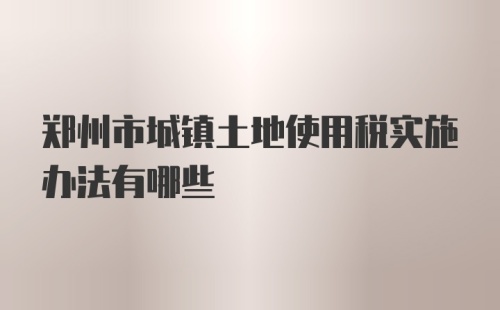 郑州市城镇土地使用税实施办法有哪些